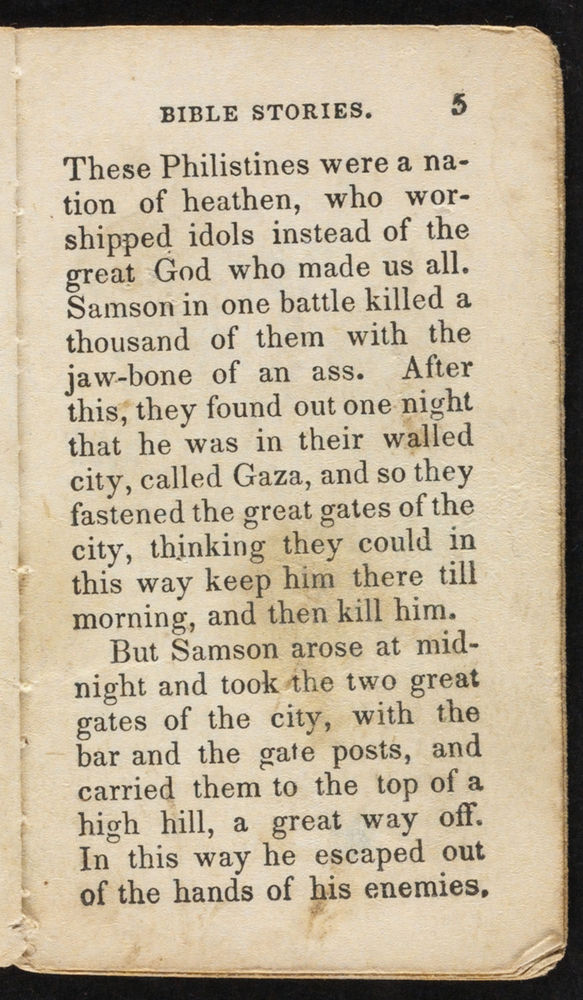 BIBLE STORIES. 5

These Philistines were a nation of heathen, who worshipped idols instead of the great God who made us all. Samson in one battle killed a thousand of them with the jaw-bone of an ass. After this, they found out one night that he was in their walled city, called Gaza, and so they fastened the great gates of the city, thinking they could in this way keep him there till morning, and then kill him.

But Samson arose at midnight and took the two great gates of the city, with the bar and the gate posts, and carried them to the top of a high hill, a great way off. In this way he escaped out of the hands of his enemies.